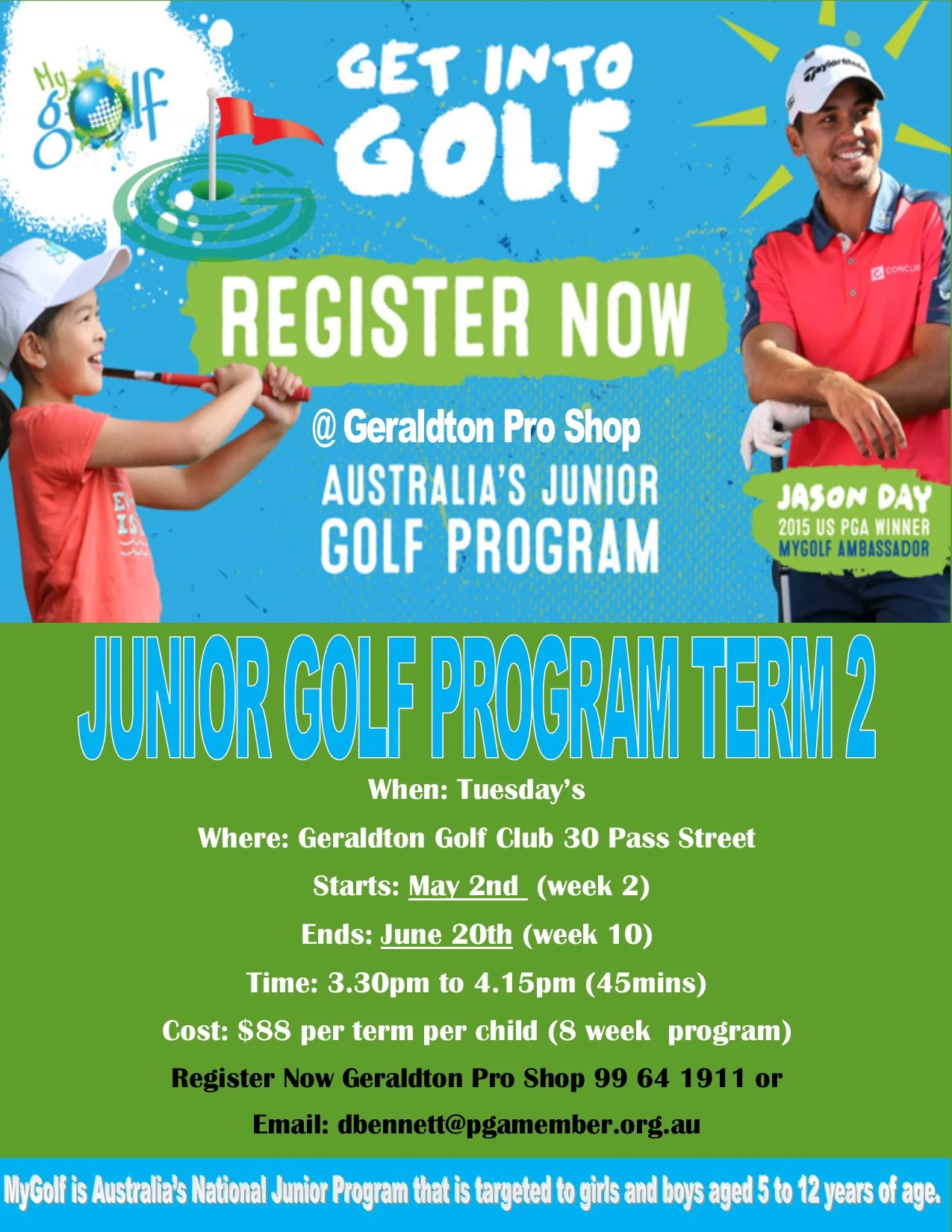 My golf

GET INTO GOLF

REGISTER NOW

@ Geraldton Pro Shop

AUSTRALIA'S JUNIOR GOLF PROGRAM

JASON DAY
2015 US PGA WINNER
MYGOLF AMBASSADOR

JUNIOR GOLF PROGRAM TERM 2

When: Tuesday's

Where: Geraldton Golf Club 30 Pass Street

Starts: May 2nd (week 2)

Ends: June 20th (week 10)

Time: 3.30pm to 4.15pm (45mins)

Cost: $88 per term per child (8 week program)

Register Now Geraldton Pro Shop 99 64 1911 or

Email: dbennett@pgamember.org.au

MyGolf is Australia's National Junior Program that is targeted to girls and boys aged 5 to 12 years of age.